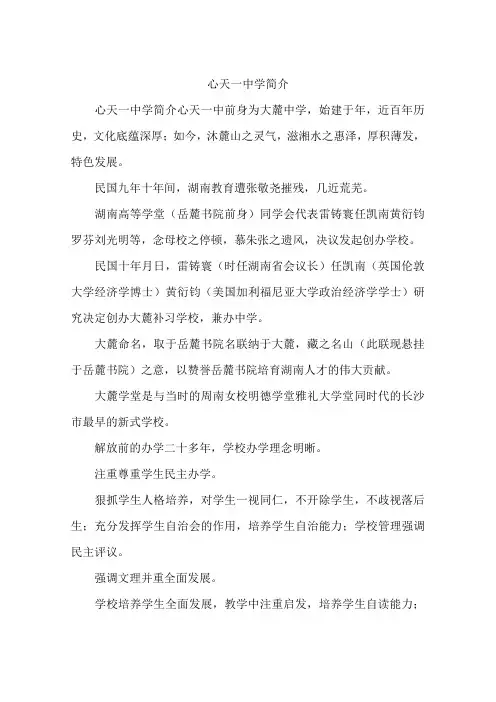 心天一中学简介

心天一中学简介心天一中前身为大麓中学，始建于年，近百年历史，文化底蕴深厚；如今，沐麓山之灵气，滋湘水之惠泽，厚积薄发，特色发展。

民国九年十年间，湖南教育遭张敬尧摧残，几近荒芜。

湖南高等学堂（岳麓书院前身）同学会代表雷铸寰任凯南黄衍钧罗芬刘光明等，念母校之停顿，慕朱张之遗风，决议发起创办学校。

民国十年月日，雷铸寰（时任湖南省会议长）任凯南（英国伦敦大学经济学博士）黄衍钧（美国加利福尼亚大学政治经济学学士）研究决定创办大麓补习学校，兼办中学。

大麓命名，取于岳麓书院名联纳于大麓，藏之名山（此联现悬挂于岳麓书院）之意，以赞誉岳麓书院培育湖南人才的伟大贡献。

大麓学堂是与当时的周南女校明德学堂雅礼大学堂同时代的长沙市最早的新式学校。

解放前的办学二十多年，学校办学理念明晰。

注重尊重学生民主办学。

狠抓学生人格培养，对学生一视同仁，不开除学生，不歧视落后生；充分发挥学生自治会的作用，培养学生自治能力；学校管理强调民主评议。

强调文理并重全面发展。

学校培养学生全面发展，教学中注重启发，培养学生自读能力；